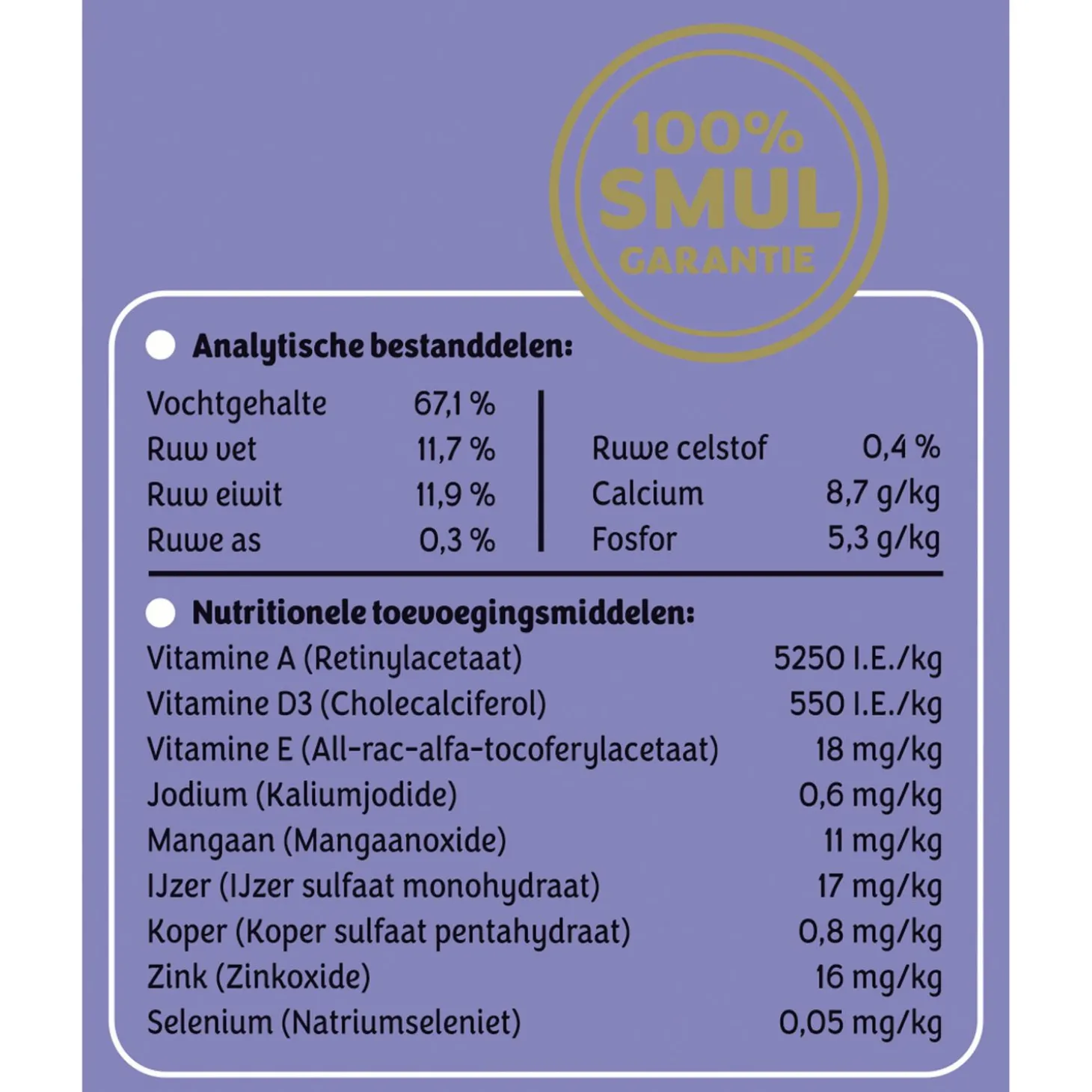 100% SMUL GARANTIE

• Analytische bestanddelen:

Vochtgehalte 67,1 %
Ruw vet 11,7 %
Ruw eiwit 11,9 %
Ruwe as 0,3 %

Ruwe celstof 0,4 %
Calcium 8,7 g/kg
Fosfor 5,3 g/kg

• Nutritionele toevoegingsmiddelen:

Vitamine A (Retinylacetaat) 5250 I.E./kg
Vitamine D3 (Cholecalciferol) 550 I.E./kg
Vitamine E (All-rac-alfa-tocoferylacetaat) 18 mg/kg
Jodium (Kaliumjodide) 0,6 mg/kg
Mangaan (Mangaanoxide) 11 mg/kg
IJzer (IJzer sulfaat monohydraat) 17 mg/kg
Koper (Koper sulfaat pentahydraat) 0,8 mg/kg
Zink (Zinkoxide) 16 mg/kg
Selenium (Natriumseleniet) 0,05 mg/kg